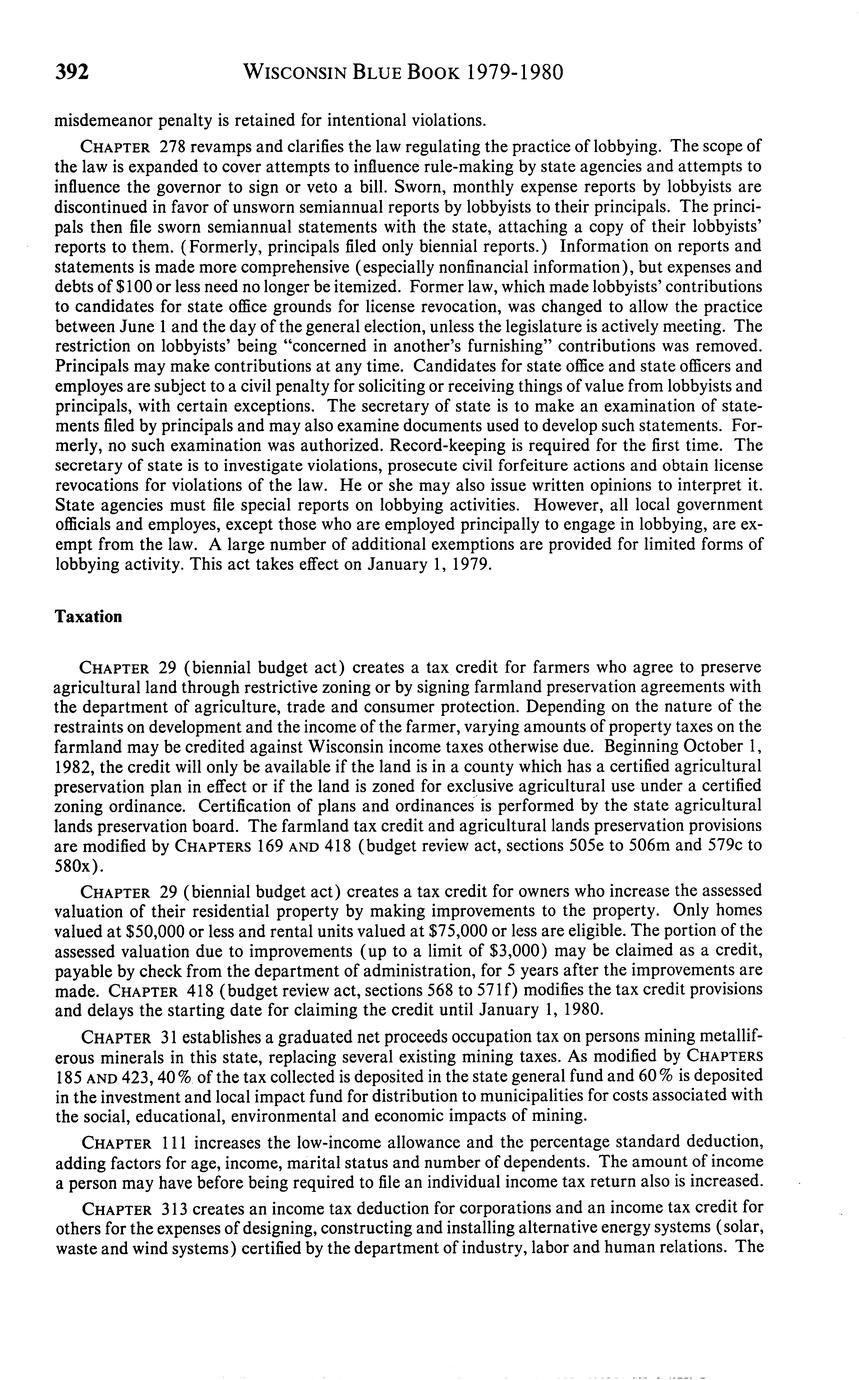 392 WISCONSIN BLUE BOOK 1979-1980

misdemeanor penalty is retained for intentional violations.

CHAPTER 278 revamps and clarifies the law regulating the practice of lobbying. The scope of the law is expanded to cover attempts to influence rule-making by state agencies and attempts to influence the governor to sign or veto a bill. Sworn, monthly expense reports by lobbyists are discontinued in favor of unsworn semiannual reports by lobbyists to their principals. The principals then file sworn semiannual statements with the state, attaching a copy of their lobbyists' reports to them. (Formerly, principals filed only biennial reports.) Information on reports and statements is made more comprehensive (especially nonfinancial information), but expenses and debts of $100 or less need no longer be itemized. Former law, which made lobbyists' contributions to candidates for state office grounds for license revocation, was changed to allow the practice between June 1 and the day of the general election, unless the legislature is actively meeting. The restriction on lobbyists' being "concerned in another's furnishing" contributions was removed. Principals may make contributions at any time. Candidates for state office and state officers and employes are subject to a civil penalty for soliciting or receiving things of value from lobbyists and principals, with certain exceptions. The secretary of state is to make an examination of statements filed by principals and may also examine documents used to develop such statements. Formerly, no such examination was authorized. Record-keeping is required for the first time. The secretary of state is to investigate violations, prosecute civil forfeiture actions and obtain license revocations for violations of the law. He or she may also issue written opinions to interpret it. State agencies must file special reports on lobbying activities. However, all local government officials and employes, except those who are employed principally to engage in lobbying, are exempt from the law. A large number of additional exemptions are provided for limited forms of lobbying activity. This act takes effect on January 1, 1979.

Taxation

CHAPTER 29 (biennial budget act) creates a tax credit for farmers who agree to preserve agricultural land through restrictive zoning or by signing farmland preservation agreements with the department of agriculture, trade and consumer protection. Depending on the nature of the restraints on development and the income of the farmer, varying amounts of property taxes on the farmland may be credited against Wisconsin income taxes otherwise due. Beginning October 1, 1982, the credit will only be available if the land is in a county which has a certified agricultural preservation plan in effect or if the land is zoned for exclusive agricultural use under a certified zoning ordinance. Certification of plans and ordinances is performed by the state agricultural lands preservation board. The farmland tax credit and agricultural lands preservation provisions are modified by CHAPTERS 169 AND 418 (budget review act, sections 505e to 506m and 579c to 580x).

CHAPTER 29 (biennial budget act) creates a tax credit for owners who increase the assessed valuation of their residential property by making improvements to the property. Only homes valued at $50,000 or less and rental units valued at $75,000 or less are eligible. The portion of the assessed valuation due to improvements (up to a limit of $3,000) may be claimed as a credit, payable by check from the department of administration, for 5 years after the improvements are made. CHAPTER 418 (budget review act, sections 568 to 571f) modifies the tax credit provisions and delays the starting date for claiming the credit until January 1, 1980.

CHAPTER 31 establishes a graduated net proceeds occupation tax on persons mining metalliferous minerals in this state, replacing several existing mining taxes. As modified by CHAPTERS 185 AND 423, 40% of the tax collected is deposited in the state general fund and 60% is deposited in the investment and local impact fund for distribution to municipalities for costs associated with the social, educational, environmental and economic impacts of mining.

CHAPTER 111 increases the low-income allowance and the percentage standard deduction, adding factors for age, income, marital status and number of dependents. The amount of income a person may have before being required to file an individual income tax return also is increased.

CHAPTER 313 creates an income tax deduction for corporations and an income tax credit for others for the expenses of designing, constructing and installing alternative energy systems (solar, waste and wind systems) certified by the department of industry, labor and human relations. The